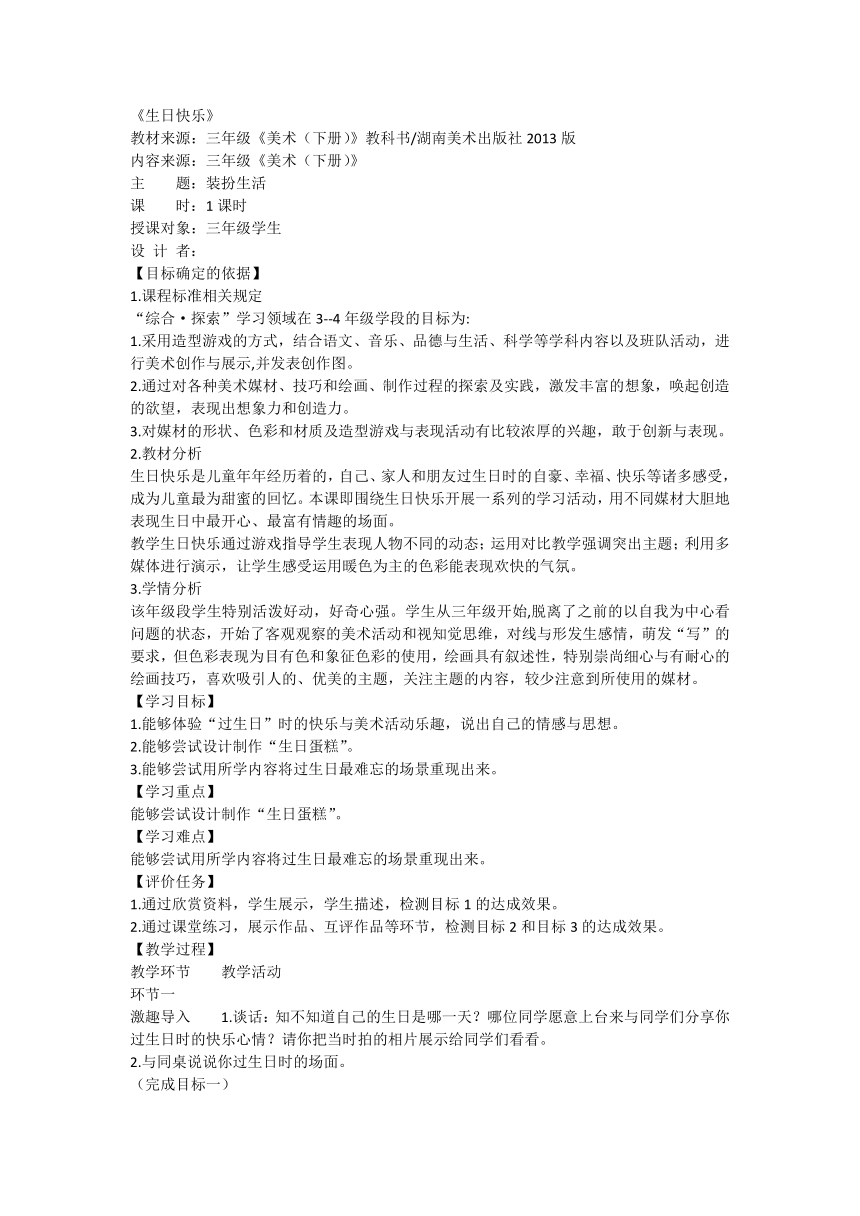 《生日快乐》
教材来源：三年级《美术（下册）》教科书/湖南美术出版社 2013 版
内容来源：三年级《美术（下册）》
主　　题：装扮生活
课　　时：1 课时
授课对象：三年级学生
设 计 者：
【目标确定的依据】
1.课程标准相关规定
“综合·探索”学习领域在 3--4 年级学段的目标为:
1.采用造型游戏的方式，结合语文、音乐、品德与生活、科学等学科内容以及班队活动，进行美术创作与展示,并发表创作图。
2.通过对各种美术媒材、技巧和绘画、制作过程的探索及实践，激发丰富的想象，唤起创造的欲望，表现出想象力和创造力。
3.对媒材的形状、色彩和材质及造型游戏与表现活动有比较浓厚的兴趣，敢于创新与表现。
2.教材分析
生日快乐是儿童年年经历着的，自己、家人和朋友过生日时的自豪、幸福、快乐等诸多感受，成为儿童最为甜蜜的回忆。本课即围绕生日快乐开展一系列的学习活动，用不同媒材大胆地表现生日中最开心、最富有情趣的场面。
教学生日快乐通过游戏指导学生表现人物不同的动态；运用对比教学强调突出主题；利用多媒体进行演示，让学生感受运用暖色为主的色彩能表现欢快的气氛。
3.学情分析
该年级段学生特别活泼好动，好奇心强。学生从三年级开始,脱离了之前的以自我为中心看问题的状态，开始了客观观察的美术活动和视知觉思维，对线与形发生感情，萌发“写”的要求，但色彩表现为目有色和象征色彩的使用，绘画具有叙述性，特别崇尚细心与有耐心的绘画技巧，喜欢吸引人的、优美的主题，关注主题的内容，较少注意到所使用的媒材。
【学习目标】
1.能够体验“过生日”时的快乐与美术活动乐趣，说出自己的情感与思想。
2.能够尝试设计制作“生日蛋糕”。
3.能够尝试用所学内容将过生日最难忘的场景重现出来。
【学习重点】
能够尝试设计制作“生日蛋糕”。
【学习难点】
能够尝试用所学内容将过生日最难忘的场景重现出来。
【评价任务】
1.通过欣赏资料，学生展示，学生描述，检测目标 1 的达成效果。
2.通过课堂练习，展示作品、互评作品等环节，检测目标 2 和目标 3 的达成效果。
【教学过程】
教学环节　　教学活动
环节一
激趣导入　　1.谈话：知不知道自己的生日是哪一天？哪位同学愿意上台来与同学们分享你过生日时的快乐心情？请你把当时拍的相片展示给同学们看看。
2.与同桌说说你过生日时的场面。
（完成目标一）